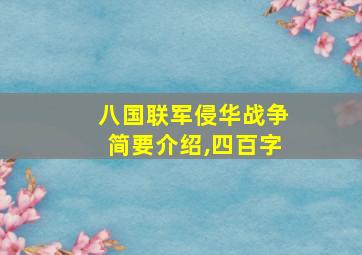 八国联军侵华战争
简要介绍,四百字